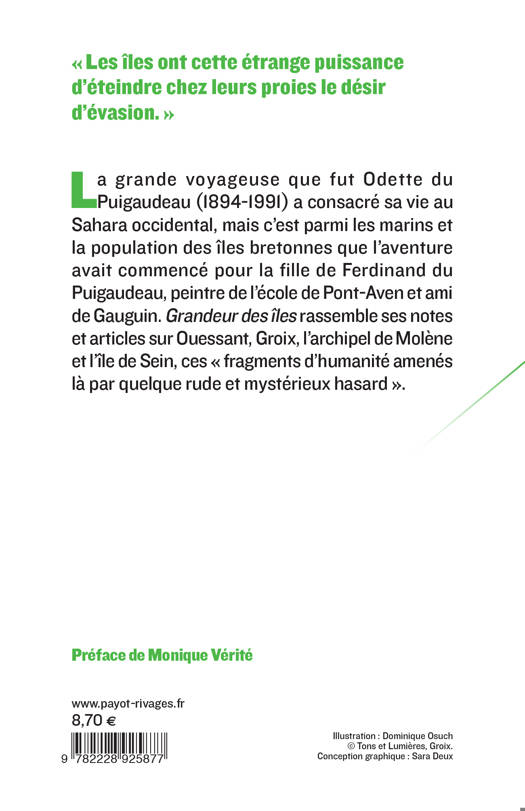 « Les îles ont cette étrange puissance d'éteindre chez leurs proies le désir d'évasion. »

La grande voyageuse que fut Odette du Puigaudeau (1894-1991) a consacré sa vie au Sahara occidental, mais c'est parmi les marins et la population des îles bretonnes que l'aventure avait commencé pour la fille de Ferdinand du Puigaudeau, peintre de l'école de Pont-Aven et ami de Gauguin. Grandeur des îles rassemble ses notes et articles sur Ouessant, Groix, l'archipel de Molène et l'île de Sein, ces « fragments d'humanité amenés là par quelque rude et mystérieux hasard ».

Préface de Monique Vérité

www.payot-rivages.fr
8,70 €

9 782228 925877

Illustration : Dominique Osuch
© Tons et Lumières, Groix.
Conception graphique : Sara Deux